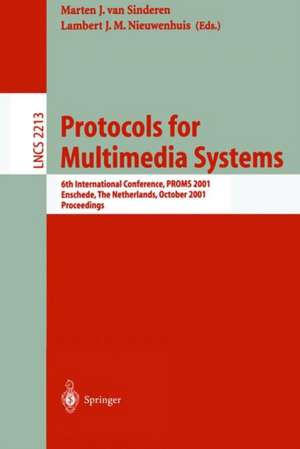 Marten J. van Sinderen
Lambert J. M. Nieuwenhuis (Eds.)

LNCS 2213

Protocols for Multimedia Systems

6th International Conference, PROMS 2001
Enschede, The Netherlands, October 2001
Proceedings

Springer